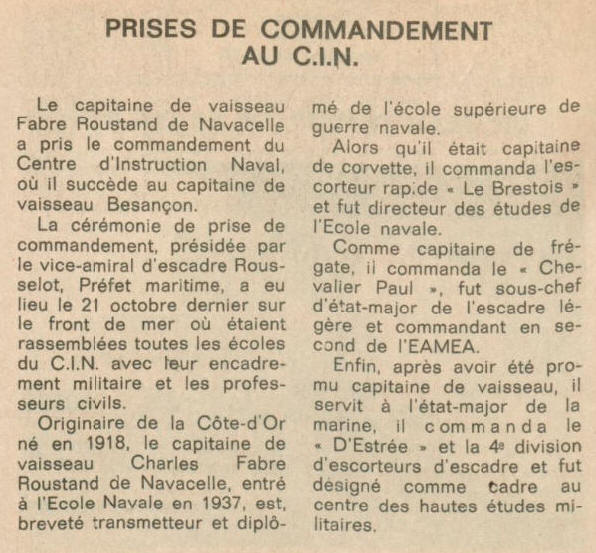 PRISES DE COMMANDEMENT AU C.I.N.

Le capitaine de vaisseau Fabre Roustand de Navacelle a pris le commandement du Centre d'Instruction Naval, où il succède au capitaine de vaisseau Besançon.

La cérémonie de prise de commandement, présidée par le vice-amiral d'escadre Rousselot, Préfet maritime, a eu lieu le 21 octobre dernier sur le front de mer où étaient rassemblées toutes les écoles du C.I.N. avec leur encadrement militaire et les professeurs civils.

Originaire de la Côte-d'Or né en 1918, le capitaine de vaisseau Charles Fabre Roustand de Navacelle, entré à l'Ecole Navale en 1937, est, breveté transmetteur et diplômé de l'école supérieure de guerre navale.

Alors qu'il était capitaine de corvette, il commanda l'escorteur rapide « Le Brestois » et fut directeur des études de l'Ecole navale.

Comme capitaine de frégate, il commanda le « Chevalier Paul », fut sous-chef d'état-major de l'escadre légère et commandant en second de l'EAMEA.

Enfin, après avoir été promu capitaine de vaisseau, il servit à l'état-major de la marine, il commanda le « D'Estrée » et la 4e division d'escorteurs d'escadre et fut désigné comme cadre au centre des hautes études militaires.